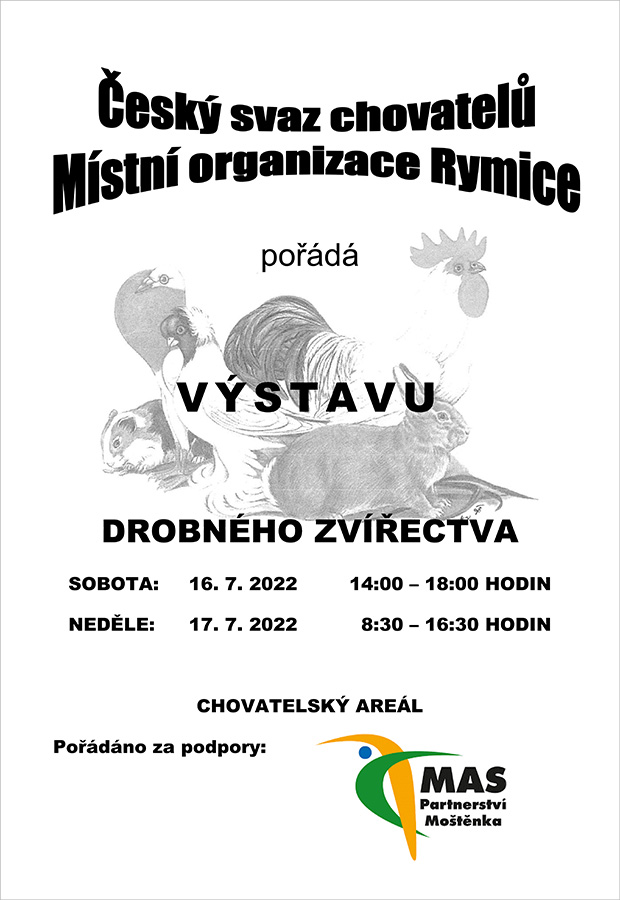 Český svaz chovatelů
Místní organizace Rymice

pořádá

VÝSTAVU

DROBNÉHO ZVÍŘECTVA

SOBOTA: 16. 7. 2022 14:00 – 18:00 HODIN

NEDĚLE: 17. 7. 2022 8:30 – 16:30 HODIN

CHOVATELSKÝ AREÁL

Pořádáno za podpory:

MAS
Partnerství
Moštěnka